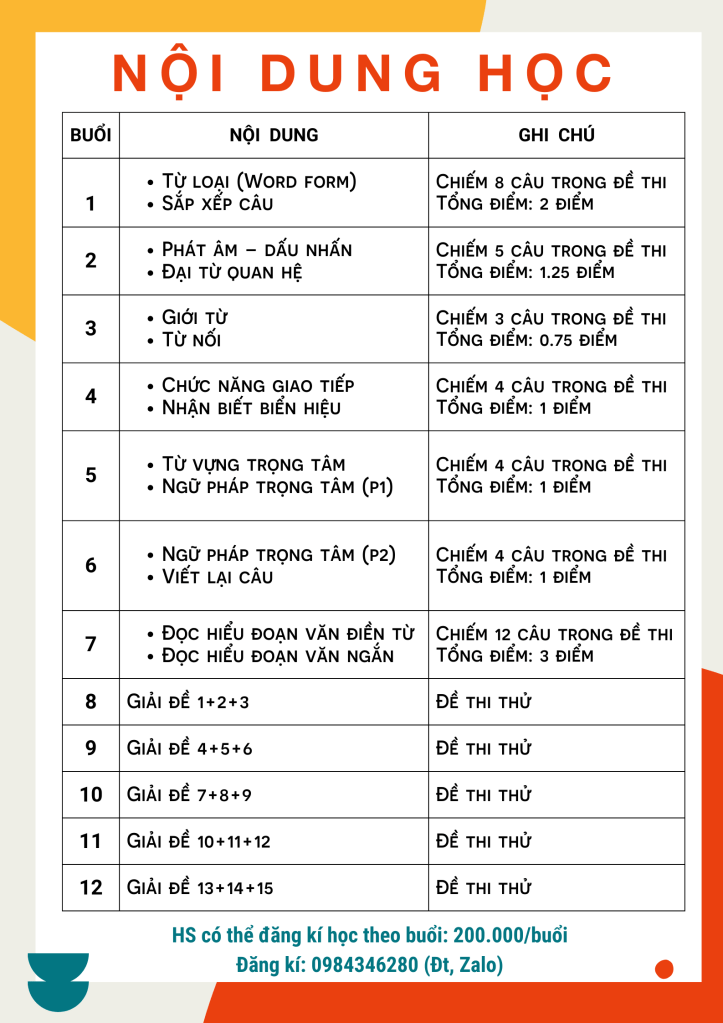 NỘI DUNG HỌC

| BUỔI | NỘI DUNG | GHI CHÚ |
|---|---|---|
| 1 | • Từ loại (Word form) • Sắp xếp câu | Chiếm 8 câu trong đề thi Tổng điểm: 2 điểm |
| 2 | • Phát âm – dấu nhấn • Đại từ quan hệ | Chiếm 5 câu trong đề thi Tổng điểm: 1.25 điểm |
| 3 | • Giới từ • Từ nối | Chiếm 3 câu trong đề thi Tổng điểm: 0.75 điểm |
| 4 | • Chức năng giao tiếp • Nhận biết biển hiệu | Chiếm 4 câu trong đề thi Tổng điểm: 1 điểm |
| 5 | • Từ vựng trọng tâm • Ngữ pháp trọng tâm (p1) | Chiếm 4 câu trong đề thi Tổng điểm: 1 điểm |
| 6 | • Ngữ pháp trọng tâm (p2) • Viết lại câu | Chiếm 4 câu trong đề thi Tổng điểm: 1 điểm |
| 7 | • Đọc hiểu đoạn văn điền từ • Đọc hiểu đoạn văn ngắn | Chiếm 12 câu trong đề thi Tổng điểm: 3 điểm |
| 8 | Giải đề 1+2+3 | Đề thi thử |
| 9 | Giải đề 4+5+6 | Đề thi thử |
| 10 | Giải đề 7+8+9 | Đề thi thử |
| 11 | Giải đề 10+11+12 | Đề thi thử |
| 12 | Giải đề 13+14+15 | Đề thi thử |

HS có thể đăng kí học theo buổi: 200.000/buổi
Đăng kí: 0984346280 (Đt, Zalo)